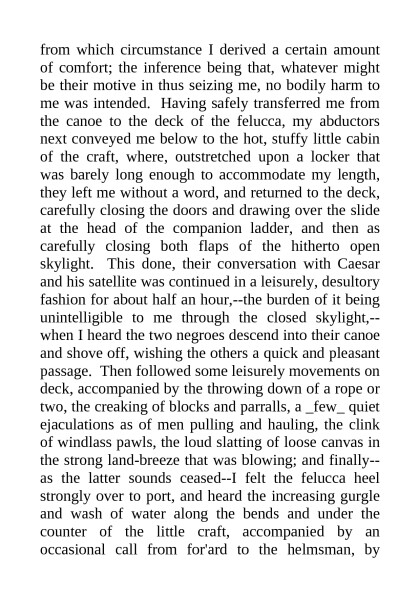 from which circumstance I derived a certain amount of comfort; the inference being that, whatever might be their motive in thus seizing me, no bodily harm to me was intended. Having safely transferred me from the canoe to the deck of the felucca, my abductors next conveyed me below to the hot, stuffy little cabin of the craft, where, outstretched upon a locker that was barely long enough to accommodate my length, they left me without a word, and returned to the deck, carefully closing the doors and drawing over the slide at the head of the companion ladder, and then as carefully closing both flaps of the hitherto open skylight. This done, their conversation with Caesar and his satellite was continued in a leisurely, desultory fashion for about half an hour,--the burden of it being unintelligible to me through the closed skylight,--when I heard the two negroes descend into their canoe and shove off, wishing the others a quick and pleasant passage. Then followed some leisurely movements on deck, accompanied by the throwing down of a rope or two, the creaking of blocks and parralls, a _few_ quiet ejaculations as of men pulling and hauling, the clink of windlass pawls, the loud slatting of loose canvas in the strong land-breeze that was blowing; and finally--as the latter sounds ceased--I felt the felucca heel strongly over to port, and heard the increasing gurgle and wash of water along the bends and under the counter of the little craft, accompanied by an occasional call from for'ard to the helmsman, by